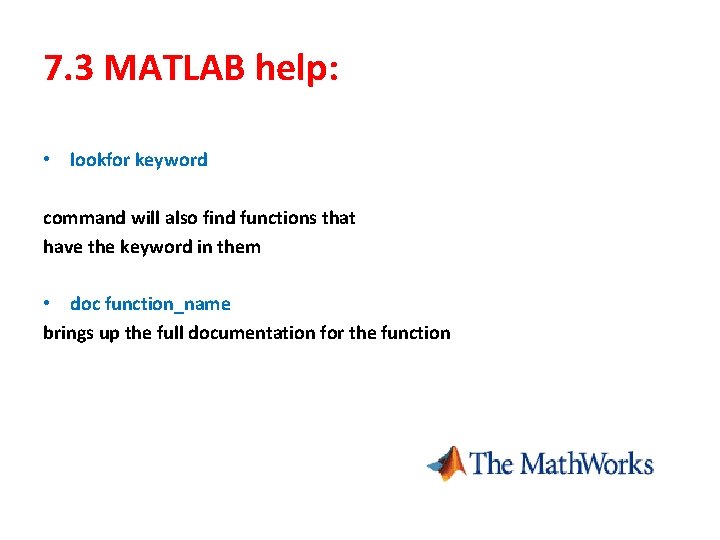 7.3 MATLAB help:

• lookfor keyword

command will also find functions that have the keyword in them

• doc function_name

brings up the full documentation for the function

The MathWorks